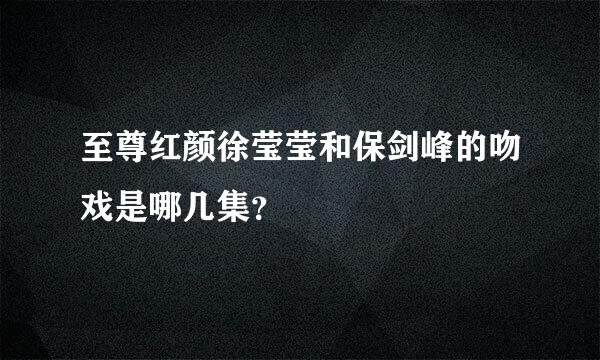 至尊红颜徐莹莹和保剑峰的吻戏是哪几集?